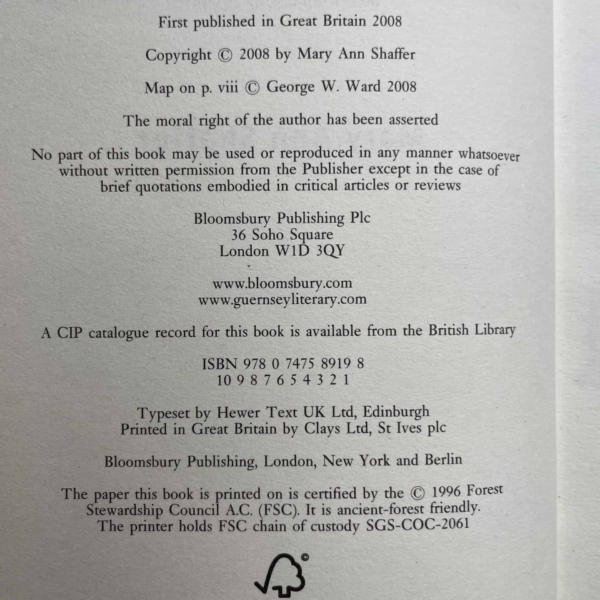 First published in Great Britain 2008

Copyright © 2008 by Mary Ann Shaffer

Map on p. viii © George W. Ward 2008

The moral right of the author has been asserted

No part of this book may be used or reproduced in any manner whatsoever without written permission from the Publisher except in the case of brief quotations embodied in critical articles or reviews

Bloomsbury Publishing Plc
36 Soho Square
London W1D 3QY

www.bloomsbury.com
www.guernseyliterary.com

A CIP catalogue record for this book is available from the British Library

ISBN 978 0 7475 8919 8
10 9 8 7 6 5 4 3 2 1

Typeset by Hewer Text UK Ltd, Edinburgh
Printed in Great Britain by Clays Ltd, St Ives plc

Bloomsbury Publishing, London, New York and Berlin

The paper this book is printed on is certified by the © 1996 Forest Stewardship Council A.C. (FSC). It is ancient-forest friendly. The printer holds FSC chain of custody SGS-COC-2061